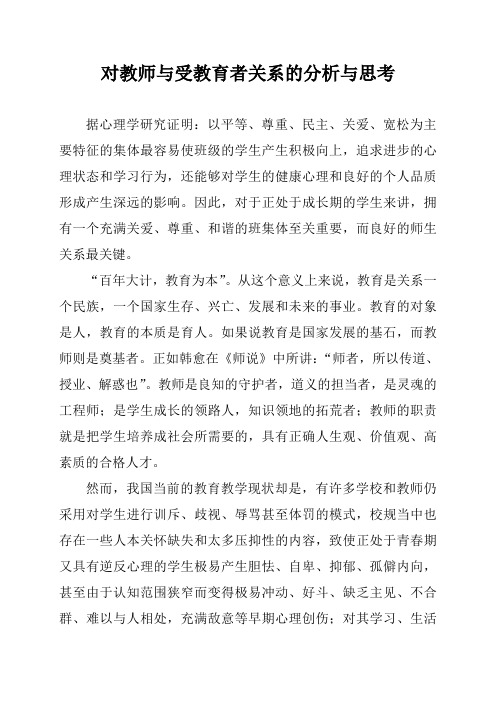 对教师与受教育者关系的分析与思考

据心理学研究证明：以平等、尊重、民主、关爱、宽松为主要特征的集体最容易使班级的学生产生积极向上，追求进步的心理状态和学习行为，还能够对学生的健康心理和良好的个人品质形成产生深远的影响。因此，对于正处于成长期的学生来讲，拥有一个充满关爱、尊重、和谐的班集体至关重要，而良好的师生关系最关键。

“百年大计，教育为本”。从这个意义上来说，教育是关系一个民族，一个国家生存、兴亡、发展和未来的事业。教育的对象是人，教育的本质是育人。如果说教育是国家发展的基石，而教师则是奠基者。正如韩愈在《师说》中所讲：“师者，所以传道、授业、解惑也”。教师是良知的守护者，道义的担当者，是灵魂的工程师；是学生成长的领路人，知识领地的拓荒者；教师的职责就是把学生培养成社会所需要的，具有正确人生观、价值观、高素质的合格人才。

然而，我国当前的教育教学现状却是，有许多学校和教师仍采用对学生进行训斥、歧视、辱骂甚至体罚的模式，校规当中也存在一些人本关怀缺失和太多压抑性的内容，致使正处于青春期又具有逆反心理的学生极易产生胆怯、自卑、抑郁、孤僻内向，甚至由于认知范围狭窄而变得极易冲动、好斗、缺乏主见、不合群、难以与人相处，充满敌意等早期心理创伤；对其学习、生活